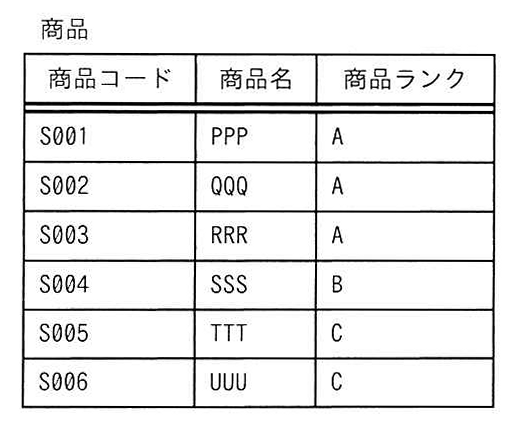 商品

| 商品コード | 商品名 | 商品ランク |
|---|---|---|
| S001 | PPP | A |
| S002 | QQQ | A |
| S003 | RRR | A |
| S004 | SSS | B |
| S005 | TTT | C |
| S006 | UUU | C |